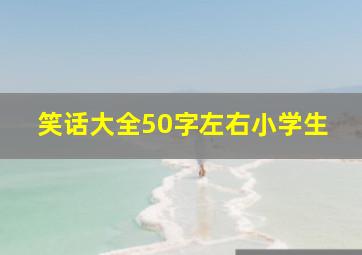 笑话大全50字左右小学生